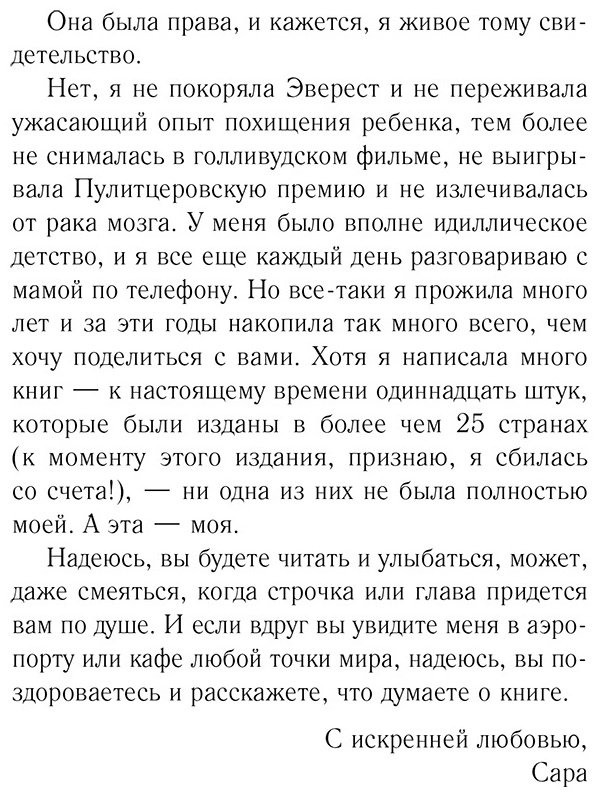 Она была права, и кажется, я живое тому свидетельство.

Нет, я не покоряла Эверест и не переживала ужасающий опыт похищения ребенка, тем более не снималась в голливудском фильме, не выигрывала Пулитцеровскую премию и не излечивалась от рака мозга. У меня было вполне идиллическое детство, и я все еще каждый день разговариваю с мамой по телефону. Но все-таки я прожила много лет и за эти годы накопила так много всего, чем хочу поделиться с вами. Хотя я написала много книг — к настоящему времени одиннадцать штук, которые были изданы в более чем 25 странах (к моменту этого издания, признаю, я сбилась со счета!), — ни одна из них не была полностью моей. А эта — моя.

Надеюсь, вы будете читать и улыбаться, может, даже смеяться, когда строчка или глава придется вам по душе. И если вдруг вы увидите меня в аэропорту или кафе любой точки мира, надеюсь, вы поздороваетесь и расскажете, что думаете о книге.

С искренней любовью,
Сара